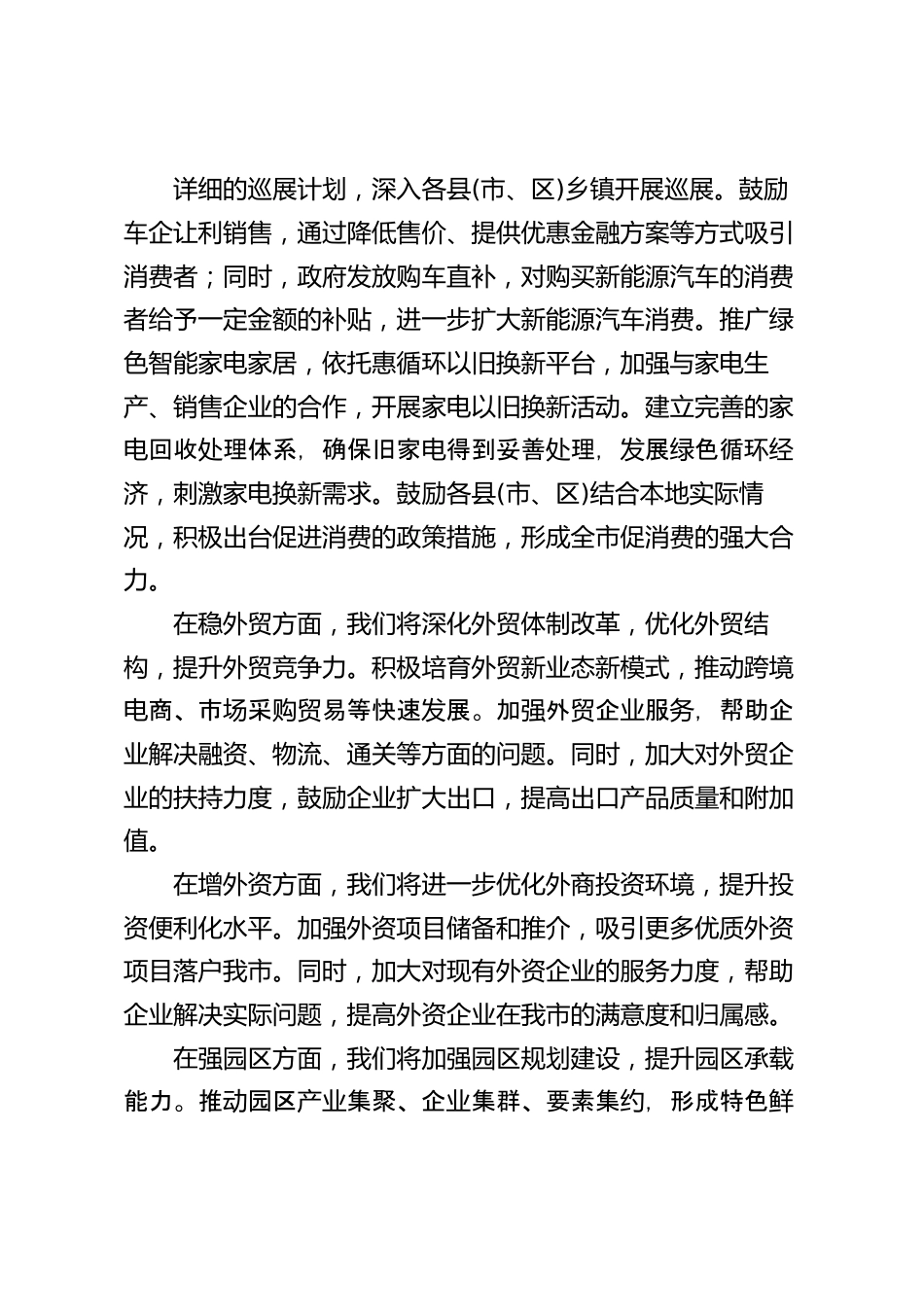 详细的巡展计划，深入各县(市、区)乡镇开展巡展。鼓励车企让利销售，通过降低售价、提供优惠金融方案等方式吸引消费者；同时，政府发放购车直补，对购买新能源汽车的消费者给予一定金额的补贴，进一步扩大新能源汽车消费。推广绿色智能家电家居，依托惠循环以旧换新平台，加强与家电生产、销售企业的合作，开展家电以旧换新活动。建立完善的家电回收处理体系，确保旧家电得到妥善处理，发展绿色循环经济，刺激家电换新需求。鼓励各县(市、区)结合本地实际情况，积极出台促进消费的政策措施，形成全市促消费的强大合力。

在稳外贸方面，我们将深化外贸体制改革，优化外贸结构，提升外贸竞争力。积极培育外贸新业态新模式，推动跨境电商、市场采购贸易等快速发展。加强外贸企业服务，帮助企业解决融资、物流、通关等方面的问题。同时，加大对外贸企业的扶持力度，鼓励企业扩大出口，提高出口产品质量和附加值。

在增外资方面，我们将进一步优化外商投资环境，提升投资便利化水平。加强外资项目储备和推介，吸引更多优质外资项目落户我市。同时，加大对现有外资企业的服务力度，帮助企业解决实际问题，提高外资企业在我市的满意度和归属感。

在强园区方面，我们将加强园区规划建设，提升园区承载能力。推动园区产业集聚、企业集群、要素集约，形成特色鲜